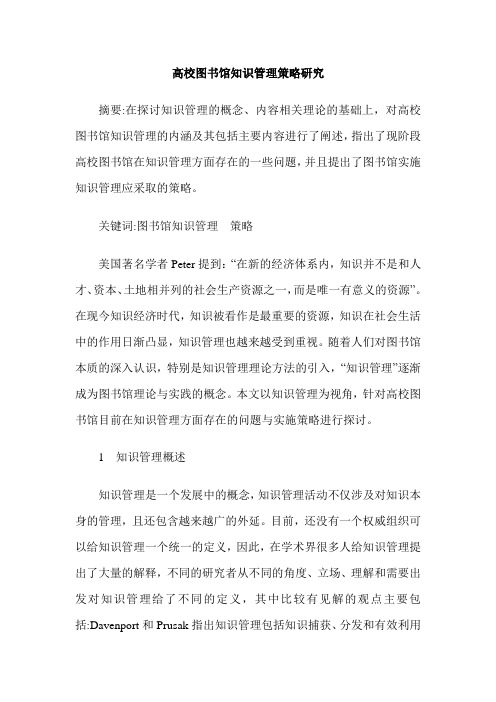 高校图书馆知识管理策略研究

摘要:在探讨知识管理的概念、内容相关理论的基础上，对高校图书馆知识管理的内涵及其包括主要内容进行了阐述，指出了现阶段高校图书馆在知识管理方面存在的一些问题，并且提出了图书馆实施知识管理应采取的策略。

关键词:图书馆知识管理　策略

美国著名学者 Peter 提到：“在新的经济体系内，知识并不是和人才、资本、土地相并列的社会生产资源之一，而是唯一有意义的资源”。在现今知识经济时代，知识被看作是最重要的资源，知识在社会生活中的作用日渐凸显，知识管理也越来越受到重视。随着人们对图书馆本质的深入认识，特别是知识管理理论方法的引入，“知识管理”逐渐成为图书馆理论与实践的概念。本文以知识管理为视角，针对高校图书馆目前在知识管理方面存在的问题与实施策略进行探讨。

1　知识管理概述

知识管理是一个发展中的概念，知识管理活动不仅涉及对知识本身的管理，且还包含越来越广的外延。目前，还没有一个权威组织可以给知识管理一个统一的定义，因此，在学术界很多人给知识管理提出了大量的解释，不同的研究者从不同的角度、立场、理解和需要出发对知识管理给了不同的定义，其中比较有见解的观点主要包括:Davenport 和 Prusak 指出知识管理包括知识捕获、分发和有效利用